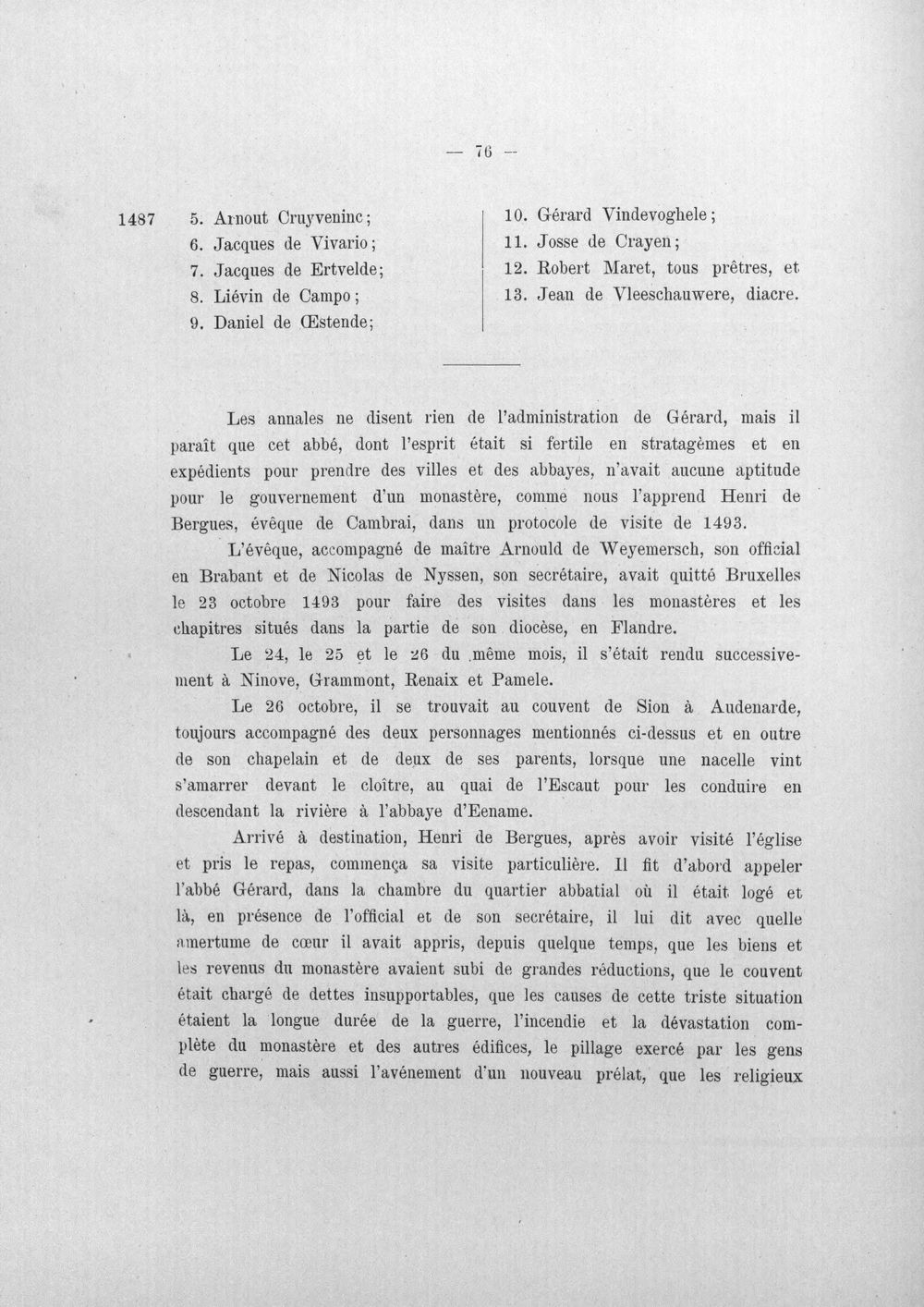 — 76 —

1487

5. Arnout Cruyveninc;
6. Jacques de Vivario;
7. Jacques de Ertvelde;
8. Liévin de Campo;
9. Daniel de Œstende;

10. Gérard Vindevoghele;
11. Josse de Crayen;
12. Robert Maret, tous prêtres, et
13. Jean de Vleeschauwere, diacre.

Les annales ne disent rien de l'administration de Gérard, mais il paraît que cet abbé, dont l'esprit était si fertile en stratagèmes et en expédients pour prendre des villes et des abbayes, n'avait aucune aptitude pour le gouvernement d'un monastère, comme nous l'apprend Henri de Bergues, évêque de Cambrai, dans un protocole de visite de 1493.

L'évêque, accompagné de maître Arnould de Weyemersch, son official en Brabant et de Nicolas de Nyssen, son secrétaire, avait quitté Bruxelles le 23 octobre 1493 pour faire des visites dans les monastères et les chapitres situés dans la partie de son diocèse, en Flandre.

Le 24, le 25 et le 26 du même mois, il s'était rendu successivement à Ninove, Grammont, Renaix et Pamele.

Le 26 octobre, il se trouvait au couvent de Sion à Audenarde, toujours accompagné des deux personnages mentionnés ci-dessus et en outre de son chapelain et de deux de ses parents, lorsque une nacelle vint s'amarrer devant le cloître, au quai de l'Escaut pour les conduire en descendant la rivière à l'abbaye d'Eename.

Arrivé à destination, Henri de Bergues, après avoir visité l'église et pris le repas, commença sa visite particulière. Il fit d'abord appeler l'abbé Gérard, dans la chambre du quartier abbatial où il était logé et là, en présence de l'official et de son secrétaire, il lui dit avec quelle amertume de cœur il avait appris, depuis quelque temps, que les biens et les revenus du monastère avaient subi de grandes réductions, que le couvent était chargé de dettes insupportables, que les causes de cette triste situation étaient la longue durée de la guerre, l'incendie et la dévastation complète du monastère et des autres édifices, le pillage exercé par les gens de guerre, mais aussi l'avénement d'un nouveau prélat, que les religieux